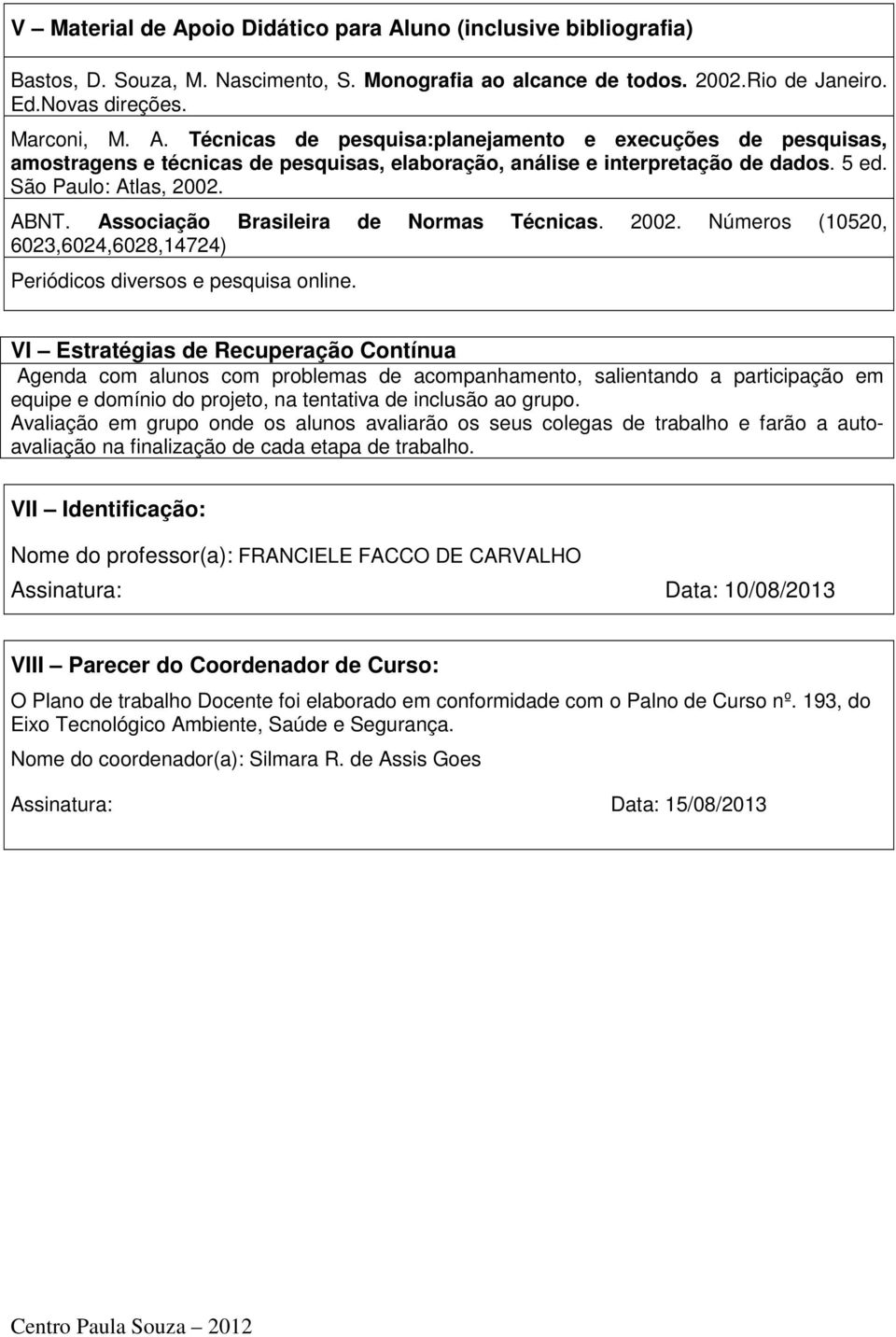 V – Material de Apoio Didático para Aluno (inclusive bibliografia)

Bastos, D. Souza, M. Nascimento, S. Monografia ao alcance de todos. 2002.Rio de Janeiro. Ed.Novas direções.

Marconi, M. A. Técnicas de pesquisa:planejamento e execuções de pesquisas, amostragens e técnicas de pesquisas, elaboração, análise e interpretação de dados. 5 ed. São Paulo: Atlas, 2002.

ABNT. Associação Brasileira de Normas Técnicas. 2002. Números (10520, 6023,6024,6028,14724)

Periódicos diversos e pesquisa online.

VI – Estratégias de Recuperação Contínua

Agenda com alunos com problemas de acompanhamento, salientando a participação em equipe e domínio do projeto, na tentativa de inclusão ao grupo.

Avaliação em grupo onde os alunos avaliarão os seus colegas de trabalho e farão a auto-avaliação na finalização de cada etapa de trabalho.

VII – Identificação:

Nome do professor(a): FRANCIELE FACCO DE CARVALHO

Assinatura: Data: 10/08/2013

VIII – Parecer do Coordenador de Curso:

O Plano de trabalho Docente foi elaborado em conformidade com o Palno de Curso nº. 193, do Eixo Tecnológico Ambiente, Saúde e Segurança.

Nome do coordenador(a): Silmara R. de Assis Goes

Assinatura: Data: 15/08/2013

Centro Paula Souza – 2012